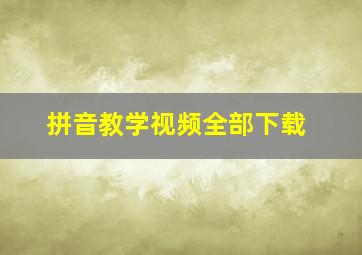 拼音教学视频全部下载